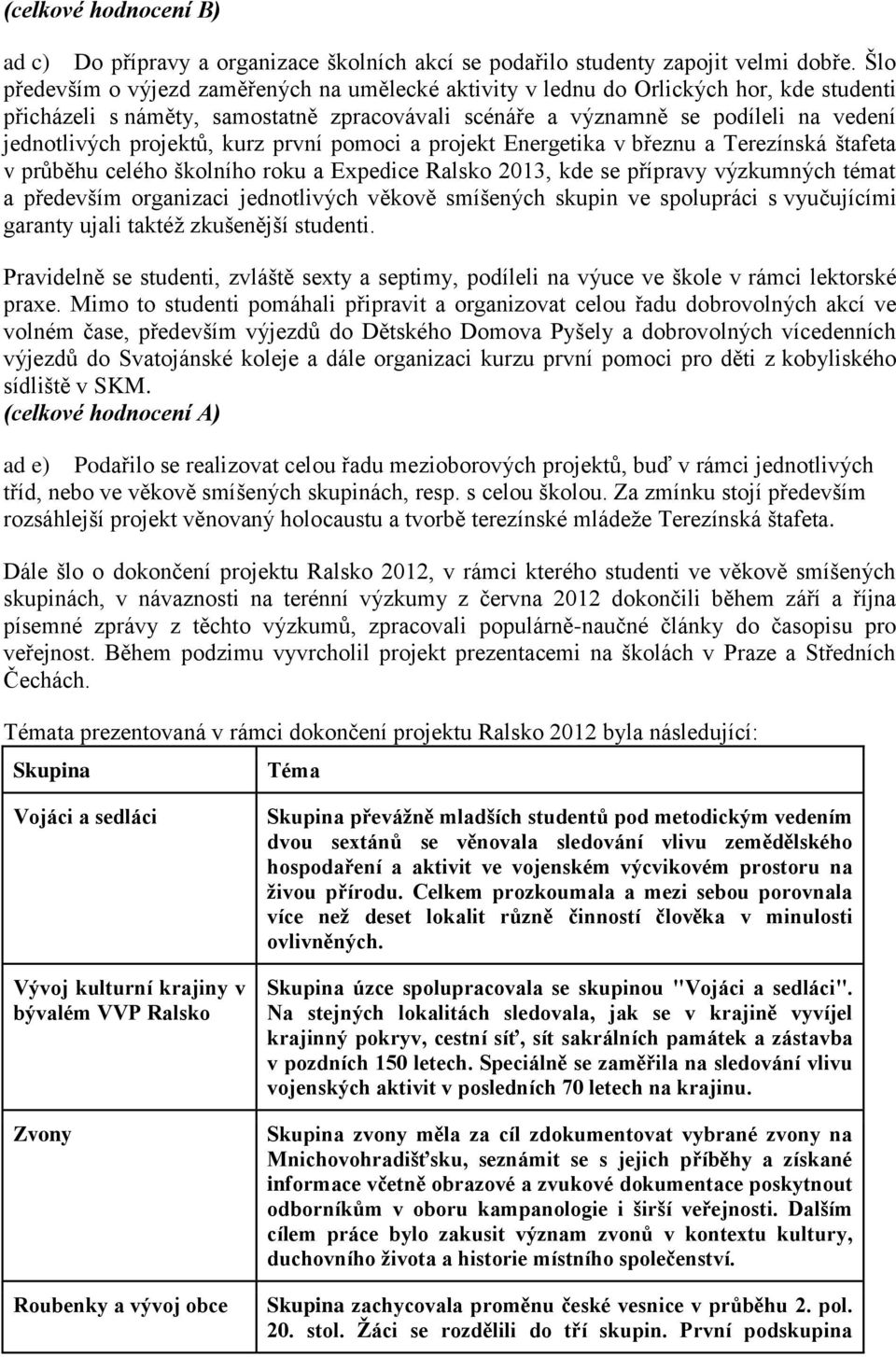 (celkové hodnocení B)

ad c) Do přípravy a organizace školních akcí se podařilo studenty zapojit velmi dobře. Šlo především o výjezd zaměřených na umělecké aktivity v lednu do Orlických hor, kde studenti přicházeli s náměty, samostatně zpracovávali scénáře a významně se podíleli na vedení jednotlivých projektů, kurz první pomoci a projekt Energetika v březnu a Terezínská štafeta v průběhu celého školního roku a Expedice Ralsko 2013, kde se přípravy výzkumných témat a především organizaci jednotlivých věkově smíšených skupin ve spolupráci s vyučujícími garanty ujali taktéž zkušenější studenti.

Pravidelně se studenti, zvláště sexty a septimy, podíleli na výuce ve škole v rámci lektorské praxe. Mimo to studenti pomáhali připravit a organizovat celou řadu dobrovolných akcí ve volném čase, především výjezdů do Dětského Domova Pyšely a dobrovolných vícedenních výjezdů do Svatojánské koleje a dále organizaci kurzu první pomoci pro děti z kobyliského sídliště v SKM.
(celkové hodnocení A)

ad e) Podařilo se realizovat celou řadu mezioborových projektů, buď v rámci jednotlivých tříd, nebo ve věkově smíšených skupinách, resp. s celou školou. Za zmínku stojí především rozsáhlejší projekt věnovaný holocaustu a tvorbě terezínské mládeže Terezínská štafeta.

Dále šlo o dokončení projektu Ralsko 2012, v rámci kterého studenti ve věkově smíšených skupinách, v návaznosti na terénní výzkumy z června 2012 dokončili během září a října písemné zprávy z těchto výzkumů, zpracovali populárně-naučné články do časopisu pro veřejnost. Během podzimu vyvrcholil projekt prezentacemi na školách v Praze a Středních Čechách.

Témata prezentovaná v rámci dokončení projektu Ralsko 2012 byla následující:

| Skupina | Téma |
|---|---|
| Vojáci a sedláci | Skupina převážně mladších studentů pod metodickým vedením dvou sextánů se věnovala sledování vlivu zemědělského hospodaření a aktivit ve vojenském výcvikovém prostoru na živou přírodu. Celkem prozkoumala a mezi sebou porovnala více než deset lokalit různě činností člověka v minulosti ovlivněných. |
| Vývoj kulturní krajiny v bývalém VVP Ralsko | Skupina úzce spolupracovala se skupinou "Vojáci a sedláci". Na stejných lokalitách sledovala, jak se v krajině vyvíjel krajinný pokryv, cestní síť, sít sakrálních památek a zástavba v pozdních 150 letech. Speciálně se zaměřila na sledování vlivu vojenských aktivit v posledních 70 letech na krajinu. |
| Zvony | Skupina zvony měla za cíl zdokumentovat vybrané zvony na Mnichovohradišťsku, seznámit se s jejich příběhy a získané informace včetně obrazové a zvukové dokumentace poskytnout odborníkům v oboru kampanologie i širší veřejnosti. Dalším cílem práce bylo zakusit význam zvonů v kontextu kultury, duchovního života a historie místního společenství. |
| Roubenky a vývoj obce | Skupina zachycovala proměnu české vesnice v průběhu 2. pol. 20. stol. Žáci se rozdělili do tří skupin. První podskupina |